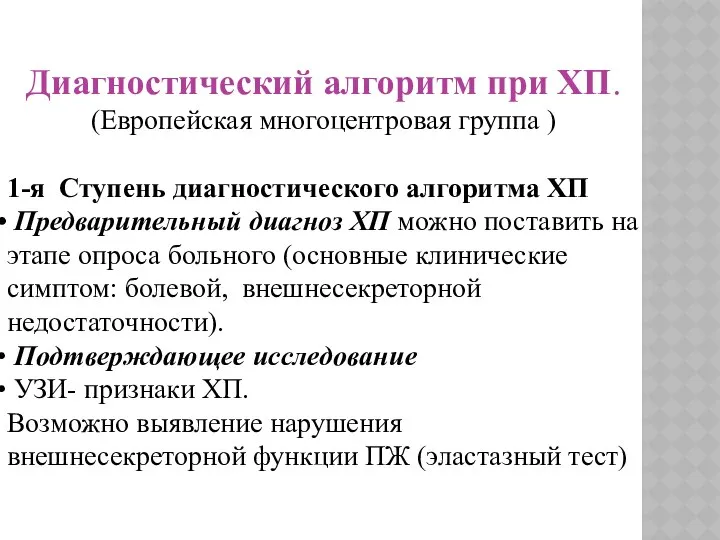 Диагностический алгоритм при ХП.
(Европейская многоцентровая группа )

1-я Ступень диагностического алгоритма ХП
• Предварительный диагноз ХП можно поставить на этапе опроса больного (основные клинические симптом: болевой, внешнесекреторной недостаточности).
• Подтверждающее исследование
• УЗИ- признаки ХП.
Возможно выявление нарушения внешнесекреторной функции ПЖ (эластазный тест)